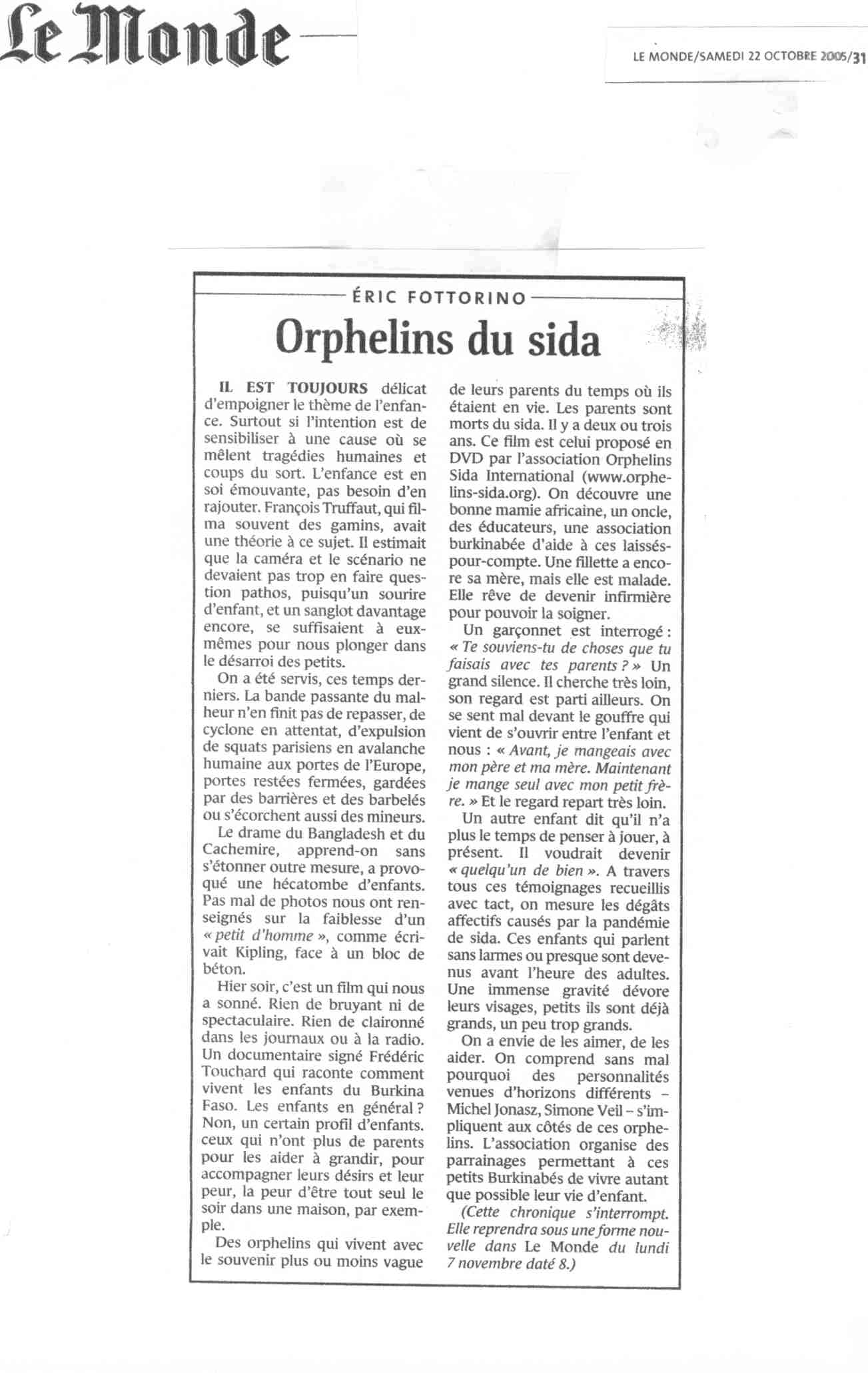 Le Monde

LE MONDE/SAMEDI 22 OCTOBRE 2005/31

ÉRIC FOTTORINO

Orphelins du sida

IL EST TOUJOURS délicat d'empoigner le thème de l'enfance. Surtout si l'intention est de sensibiliser à une cause où se mêlent tragédies humaines et coups du sort. L'enfance est en soi émouvante, pas besoin d'en rajouter. François Truffaut, qui filma souvent des gamins, avait une théorie à ce sujet. Il estimait que la caméra et le scénario ne devaient pas trop en faire question pathos, puisqu'un sourire d'enfant, et un sanglot davantage encore, se suffisaient à eux-mêmes pour nous plonger dans le désarroi des petits.

On a été servis, ces temps derniers. La bande passante du malheur n'en finit pas de repasser, de cyclone en attentat, d'expulsion de squats parisiens en avalanche humaine aux portes de l'Europe, portes restées fermées, gardées par des barrières et des barbelés ou s'écorchent aussi des mineurs.

Le drame du Bangladesh et du Cachemire, apprend-on sans s'étonner outre mesure, a provoqué une hécatombe d'enfants. Pas mal de photos nous ont renseignés sur la faiblesse d'un « petit d'homme », comme écrivait Kipling, face à un bloc de béton.

Hier soir, c'est un film qui nous a sonné. Rien de bruyant ni de spectaculaire. Rien de claironné dans les journaux ou à la radio. Un documentaire signé Frédéric Touchard qui raconte comment vivent les enfants du Burkina Faso. Les enfants en général ? Non, un certain profil d'enfants. ceux qui n'ont plus de parents pour les aider à grandir, pour accompagner leurs désirs et leur peur, la peur d'être tout seul le soir dans une maison, par exemple.

Des orphelins qui vivent avec le souvenir plus ou moins vague de leurs parents du temps où ils étaient en vie. Les parents sont morts du sida. Il y a deux ou trois ans. Ce film est celui proposé en DVD par l'association Orphelins Sida International (www.orphelins-sida.org). On découvre une bonne mamie africaine, un oncle, des éducateurs, une association burkinabée d'aide à ces laissés-pour-compte. Une fillette a encore sa mère, mais elle est malade. Elle rêve de devenir infirmière pour pouvoir la soigner.

Un garçonnet est interrogé : « Te souviens-tu de choses que tu faisais avec tes parents ? » Un grand silence. Il cherche très loin, son regard est parti ailleurs. On se sent mal devant le gouffre qui vient de s'ouvrir entre l'enfant et nous : « Avant, je mangeais avec mon père et ma mère. Maintenant je mange seul avec mon petit frère. » Et le regard repart très loin.

Un autre enfant dit qu'il n'a plus le temps de penser à jouer, à présent. Il voudrait devenir « quelqu'un de bien ». A travers tous ces témoignages recueillis avec tact, on mesure les dégâts affectifs causés par la pandémie de sida. Ces enfants qui parlent sans larmes ou presque sont devenus avant l'heure des adultes. Une immense gravité dévore leurs visages, petits ils sont déjà grands, un peu trop grands.

On a envie de les aimer, de les aider. On comprend sans mal pourquoi des personnalités venues d'horizons différents – Michel Jonasz, Simone Veil – s'impliquent aux côtés de ces orphelins. L'association organise des parrainages permettant à ces petits Burkinabés de vivre autant que possible leur vie d'enfant.

(Cette chronique s'interrompt. Elle reprendra sous une forme nouvelle dans Le Monde du lundi 7 novembre daté 8.)